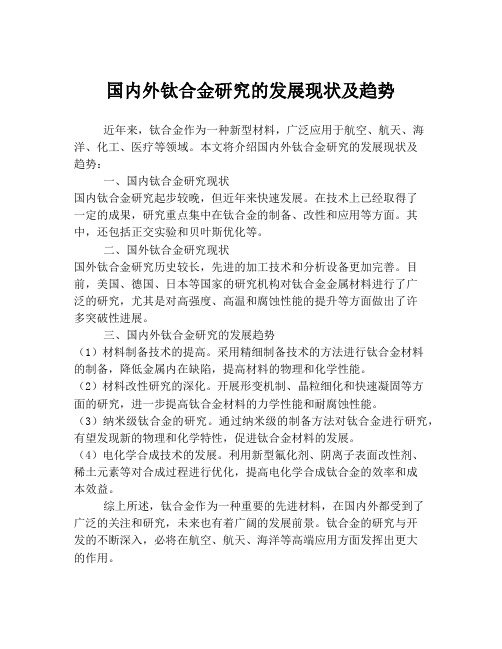 国内外钛合金研究的发展现状及趋势

近年来，钛合金作为一种新型材料，广泛应用于航空、航天、海洋、化工、医疗等领域。本文将介绍国内外钛合金研究的发展现状及趋势：

一、国内钛合金研究现状

国内钛合金研究起步较晚，但近年来快速发展。在技术上已经取得了一定的成果，研究重点集中在钛合金的制备、改性和应用等方面。其中，还包括正交实验和贝叶斯优化等。

二、国外钛合金研究现状

国外钛合金研究历史较长，先进的加工技术和分析设备更加完善。目前，美国、德国、日本等国家的研究机构对钛合金金属材料进行了广泛的研究，尤其是对高强度、高温和腐蚀性能的提升等方面做出了许多突破性进展。

三、国内外钛合金研究的发展趋势

（1）材料制备技术的提高。采用精细制备技术的方法进行钛合金材料的制备，降低金属内在缺陷，提高材料的物理和化学性能。

（2）材料改性研究的深化。开展形变机制、晶粒细化和快速凝固等方面的研究，进一步提高钛合金材料的力学性能和耐腐蚀性能。

（3）纳米级钛合金的研究。通过纳米级的制备方法对钛合金进行研究，有望发现新的物理和化学特性，促进钛合金材料的发展。

（4）电化学合成技术的发展。利用新型氟化剂、阴离子表面改性剂、稀土元素等对合成过程进行优化，提高电化学合成钛合金的效率和成本效益。

综上所述，钛合金作为一种重要的先进材料，在国内外都受到了广泛的关注和研究，未来也有着广阔的发展前景。钛合金的研究与开发的不断深入，必将在航空、航天、海洋等高端应用方面发挥出更大的作用。